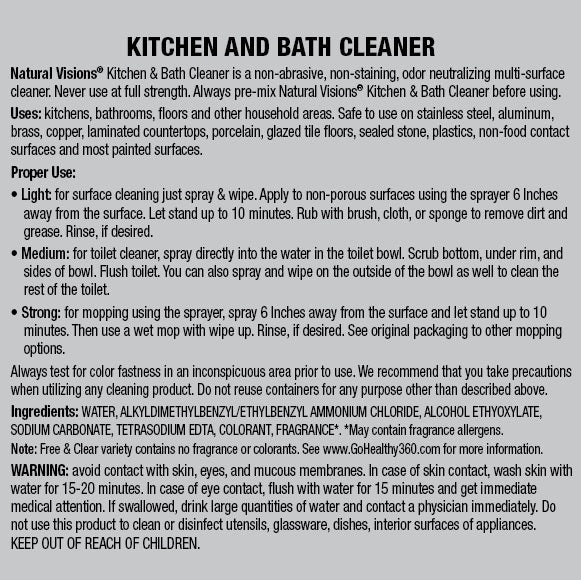 KITCHEN AND BATH CLEANER

Natural Visions® Kitchen & Bath Cleaner is a non-abrasive, non-staining, odor neutralizing multi-surface cleaner. Never use at full strength. Always pre-mix Natural Visions® Kitchen & Bath Cleaner before using.

Uses: kitchens, bathrooms, floors and other household areas. Safe to use on stainless steel, aluminum, brass, copper, laminated countertops, porcelain, glazed tile floors, sealed stone, plastics, non-food contact surfaces and most painted surfaces.

Proper Use:

• Light: for surface cleaning just spray & wipe. Apply to non-porous surfaces using the sprayer 6 Inches away from the surface. Let stand up to 10 minutes. Rub with brush, cloth, or sponge to remove dirt and grease. Rinse, if desired.

• Medium: for toilet cleaner, spray directly into the water in the toilet bowl. Scrub bottom, under rim, and sides of bowl. Flush toilet. You can also spray and wipe on the outside of the bowl as well to clean the rest of the toilet.

• Strong: for mopping using the sprayer, spray 6 Inches away from the surface and let stand up to 10 minutes. Then use a wet mop with wipe up. Rinse, if desired. See original packaging to other mopping options.

Always test for color fastness in an inconspicuous area prior to use. We recommend that you take precautions when utilizing any cleaning product. Do not reuse containers for any purpose other than described above.

Ingredients: WATER, ALKYLDIMETHYLBENZYL/ETHYLBENZYL AMMONIUM CHLORIDE, ALCOHOL ETHYOXYLATE, SODIUM CARBONATE, TETRASODIUM EDTA, COLORANT, FRAGRANCE*. *May contain fragrance allergens.

Note: Free & Clear variety contains no fragrance or colorants. See www.GoHealthy360.com for more information.

WARNING: avoid contact with skin, eyes, and mucous membranes. In case of skin contact, wash skin with water for 15-20 minutes. In case of eye contact, flush with water for 15 minutes and get immediate medical attention. If swallowed, drink large quantities of water and contact a physician immediately. Do not use this product to clean or disinfect utensils, glassware, dishes, interior surfaces of appliances.
KEEP OUT OF REACH OF CHILDREN.